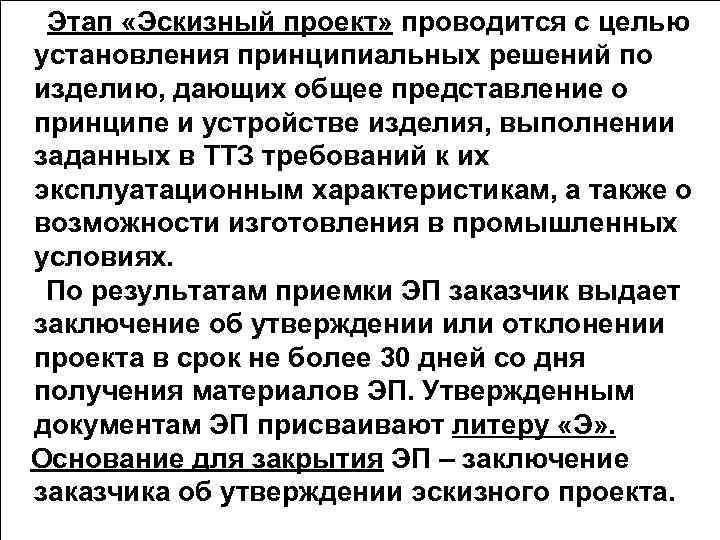 Этап «Эскизный проект» проводится с целью установления принципиальных решений по изделию, дающих общее представление о принципе и устройстве изделия, выполнении заданных в ТТЗ требований к их эксплуатационным характеристикам, а также о возможности изготовления в промышленных условиях.

По результатам приемки ЭП заказчик выдает заключение об утверждении или отклонении проекта в срок не более 30 дней со дня получения материалов ЭП. Утвержденным документам ЭП присваивают литеру «Э».

Основание для закрытия ЭП – заключение заказчика об утверждении эскизного проекта.